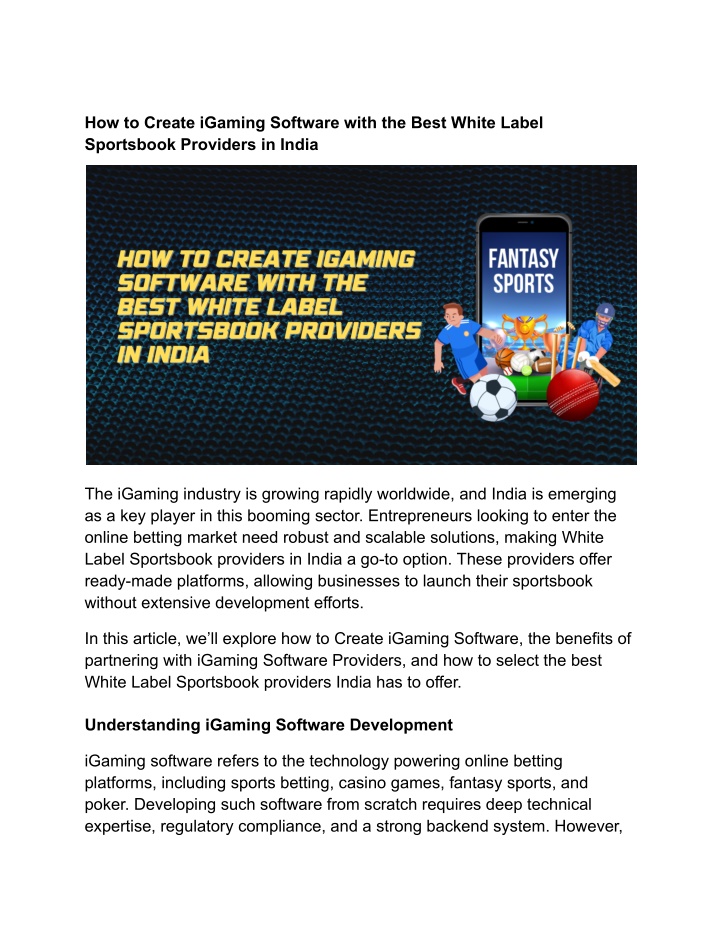 How to Create iGaming Software with the Best White Label Sportsbook Providers in India

HOW TO CREATE IGAMING SOFTWARE WITH THE BEST WHITE LABEL SPORTSBOOK PROVIDERS IN INDIA

FANTASY SPORTS

The iGaming industry is growing rapidly worldwide, and India is emerging as a key player in this booming sector. Entrepreneurs looking to enter the online betting market need robust and scalable solutions, making White Label Sportsbook providers in India a go-to option. These providers offer ready-made platforms, allowing businesses to launch their sportsbook without extensive development efforts.

In this article, we'll explore how to Create iGaming Software, the benefits of partnering with iGaming Software Providers, and how to select the best White Label Sportsbook providers India has to offer.

Understanding iGaming Software Development

iGaming software refers to the technology powering online betting platforms, including sports betting, casino games, fantasy sports, and poker. Developing such software from scratch requires deep technical expertise, regulatory compliance, and a strong backend system. However,